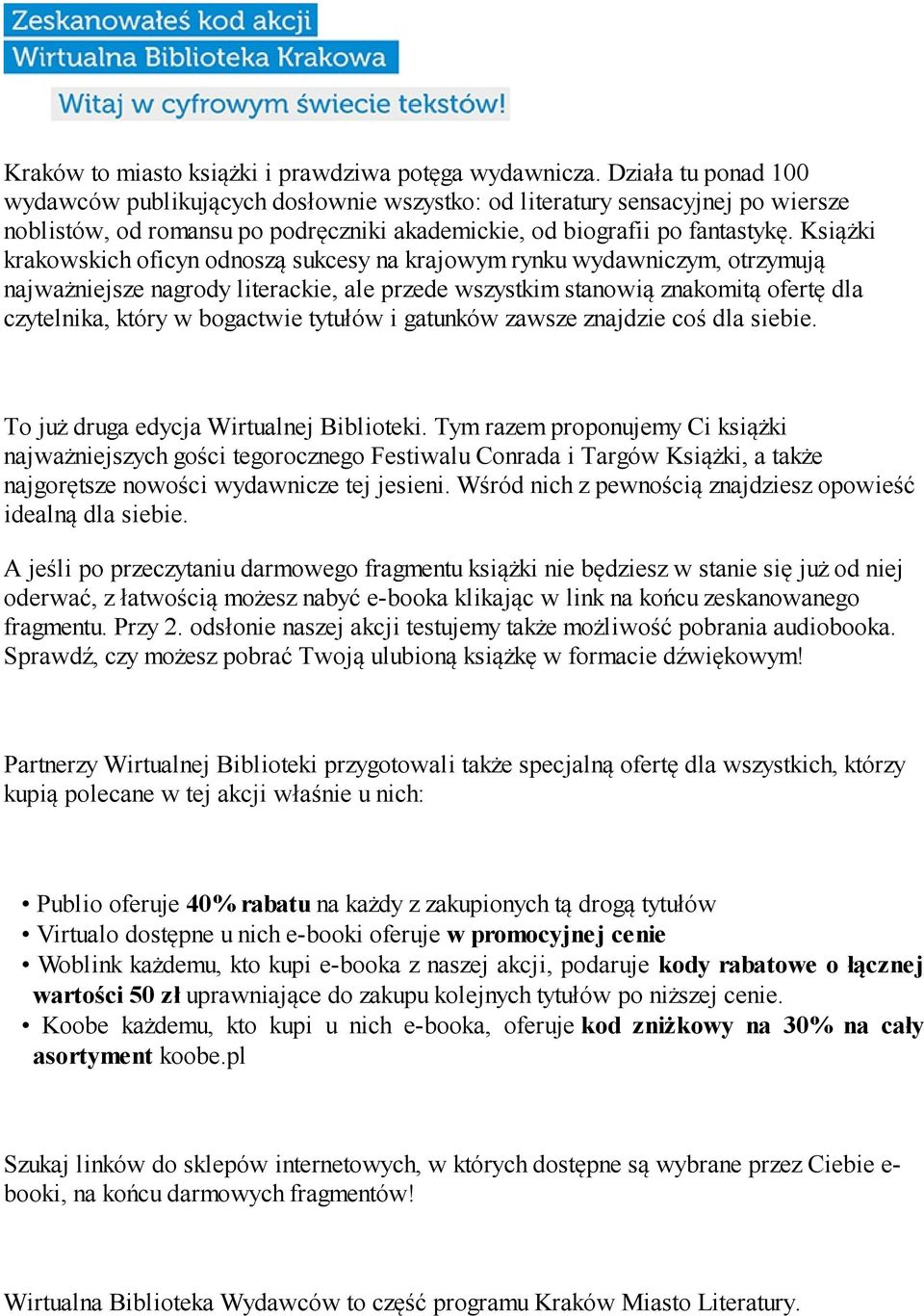 Zeskanowałeś kod akcji
Wirtualna Biblioteka Krakowa

Witaj w cyfrowym świecie tekstów!

Kraków to miasto książki i prawdziwa potęga wydawnicza. Działa tu ponad 100 wydawców publikujących dosłownie wszystko: od literatury sensacyjnej po wiersze noblistów, od romansu po podręczniki akademickie, od biografii po fantastykę. Książki krakowskich oficyn odnoszą sukcesy na krajowym rynku wydawniczym, otrzymują najważniejsze nagrody literackie, ale przede wszystkim stanowią znakomitą ofertę dla czytelnika, który w bogactwie tytułów i gatunków zawsze znajdzie coś dla siebie.

To już druga edycja Wirtualnej Biblioteki. Tym razem proponujemy Ci książki najważniejszych gości tegorocznego Festiwalu Conrada i Targów Książki, a także najgorętsze nowości wydawnicze tej jesieni. Wśród nich z pewnością znajdziesz opowieść idealną dla siebie.

A jeśli po przeczytaniu darmowego fragmentu książki nie będziesz w stanie się już od niej oderwać, z łatwością możesz nabyć e-booka klikając w link na końcu zeskanowanego fragmentu. Przy 2. odsłonie naszej akcji testujemy także możliwość pobrania audiobooka. Sprawdź, czy możesz pobrać Twoją ulubioną książkę w formacie dźwiękowym!

Partnerzy Wirtualnej Biblioteki przygotowali także specjalną ofertę dla wszystkich, którzy kupią polecane w tej akcji właśnie u nich:

• Publio oferuje 40% rabatu na każdy z zakupionych tą drogą tytułów
• Virtualo dostępne u nich e-booki oferuje w promocyjnej cenie
• Woblink każdemu, kto kupi e-booka z naszej akcji, podaruje kody rabatowe o łącznej wartości 50 zł uprawniające do zakupu kolejnych tytułów po niższej cenie.
• Koobe każdemu, kto kupi u nich e-booka, oferuje kod zniżkowy na 30% na cały asortyment koobe.pl

Szukaj linków do sklepów internetowych, w których dostępne są wybrane przez Ciebie e-booki, na końcu darmowych fragmentów!

Wirtualna Biblioteka Wydawców to część programu Kraków Miasto Literatury.